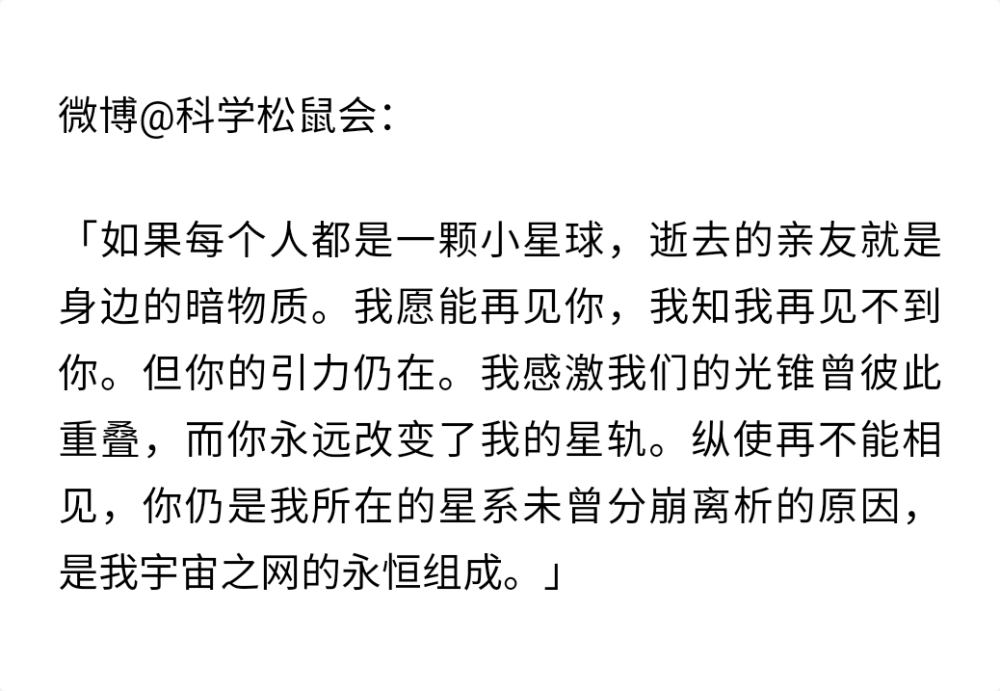 微博@科学松鼠会：

「如果每个人都是一颗小星球，逝去的亲友就是身边的暗物质。我愿能再见你，我知我再见不到你。但你的引力仍在。我感激我们的光锥曾彼此重叠，而你永远改变了我的星轨。纵使再不能相见，你仍是我所在的星系未曾分崩离析的原因，是我宇宙之网的永恒组成。」